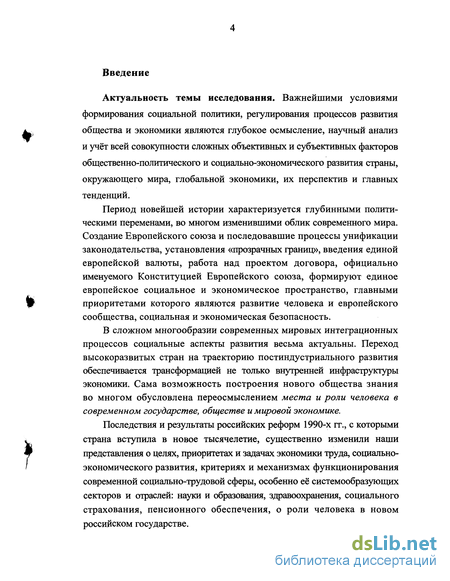 4

Введение

Актуальность темы исследования. Важнейшими условиями формирования социальной политики, регулирования процессов развития общества и экономики являются глубокое осмысление, научный анализ и учёт всей совокупности сложных объективных и субъективных факторов общественно-политического и социально-экономического развития страны, окружающего мира, глобальной экономики, их перспектив и главных тенденций.

Период новейшей истории характеризуется глубинными политическими переменами, во многом изменившими облик современного мира. Создание Европейского союза и последовавшие процессы унификации законодательства, установления «прозрачных границ», введения единой европейской валюты, работа над проектом договора, официально именуемого Конституцией Европейского союза, формируют единое европейское социальное и экономическое пространство, главными приоритетами которого являются развитие человека и европейского сообщества, социальная и экономическая безопасность.

В сложном многообразии современных мировых интеграционных процессов социальные аспекты развития весьма актуальны. Переход высокоразвитых стран на траекторию постиндустриального развития обеспечивается трансформацией не только внутренней инфраструктуры экономики. Сама возможность построения нового общества знания во многом обусловлена переосмыслением места и роли человека в современном государстве, обществе и мировой экономике.

Последствия и результаты российских реформ 1990-х гг., с которыми страна вступила в новое тысячелетие, существенно изменили наши представления о целях, приоритетах и задачах экономики труда, социально-экономического развития, критериях и механизмах функционирования современной социально-трудовой сферы, особенно её системообразующих секторов и отраслей: науки и образования, здравоохранения, социального страхования, пенсионного обеспечения, о роли человека в новом российском государстве.

dsLib.net
библиотека диссертаций